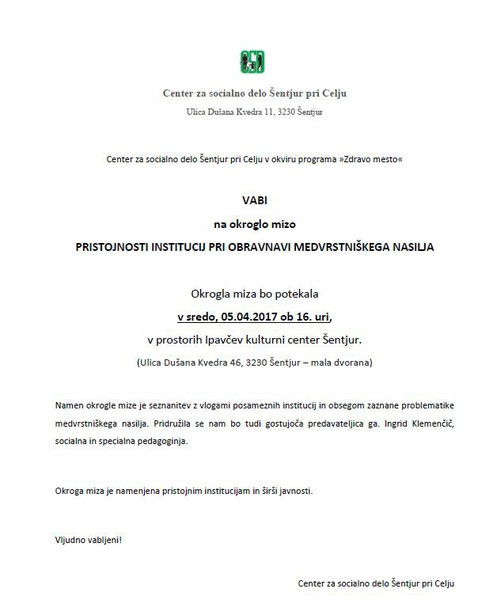 Center za socialno delo Šentjur pri Celju
Ulica Dušana Kvedra 11, 3230 Šentjur

Center za socialno delo Šentjur pri Celju v okviru programa »Zdravo mesto«

VABI
na okroglo mizo
PRISTOJNOSTI INSTITUCIJ PRI OBRAVNAVI MEDVRSTNIŠKEGA NASILJA

Okrogla miza bo potekala
v sredo, 05.04.2017 ob 16. uri,
v prostorih Ipavčev kulturni center Šentjur.
(Ulica Dušana Kvedra 46, 3230 Šentjur – mala dvorana)

Namen okrogle mize je seznanitev z vlogami posameznih institucij in obsegom zaznane problematike medvrstniškega nasilja. Pridružila se nam bo tudi gostujoča predavateljica ga. Ingrid Klemenčič, socialna in specialna pedagoginja.

Okroga miza je namenjena pristojnim institucijam in širši javnosti.

Vljudno vabljeni!

Center za socialno delo Šentjur pri Celju